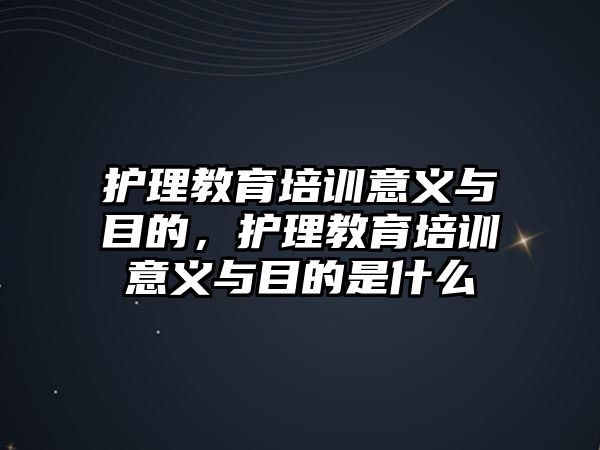 护理教育培训意义与目的，护理教育培训意义与目的是什么